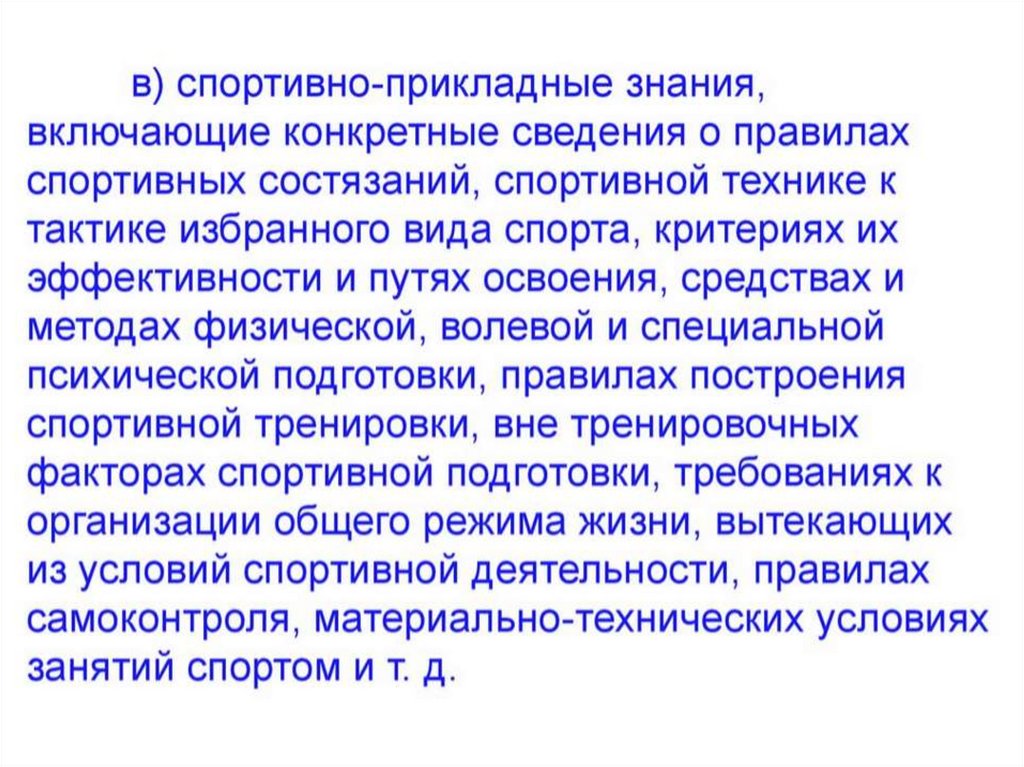 в) спортивно-прикладные знания, включающие конкретные сведения о правилах спортивных состязаний, спортивной технике к тактике избранного вида спорта, критериях их эффективности и путях освоения, средствах и методах физической, волевой и специальной психической подготовки, правилах построения спортивной тренировки, вне тренировочных факторах спортивной подготовки, требованиях к организации общего режима жизни, вытекающих из условий спортивной деятельности, правилах самоконтроля, материально-технических условиях занятий спортом и т. д.